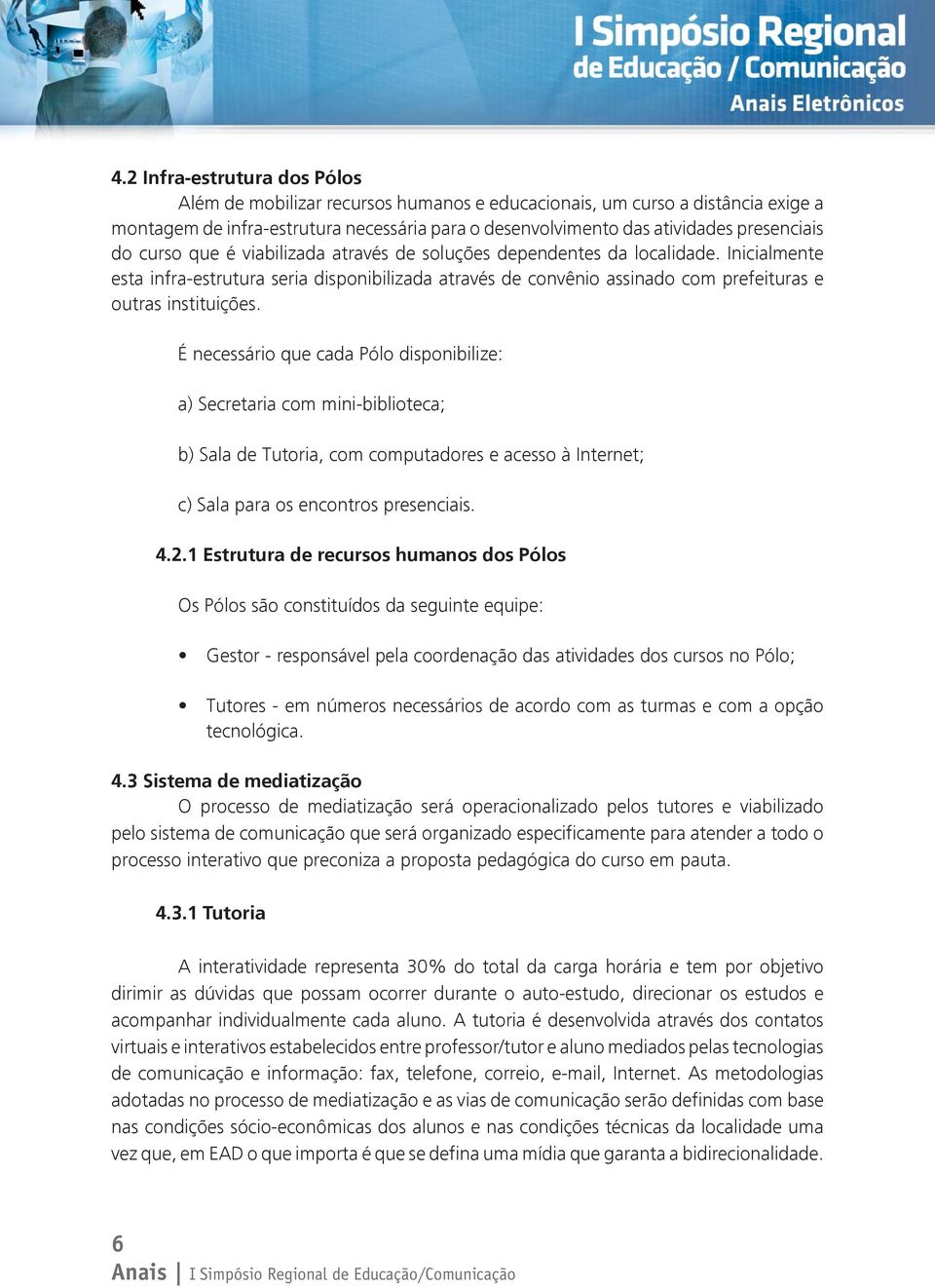 I Simpósio Regional
de Educação / Comunicação
Anais Eletrônicos

4.2 Infra-estrutura dos Pólos
Além de mobilizar recursos humanos e educacionais, um curso a distância exige a montagem de infra-estrutura necessária para o desenvolvimento das atividades presenciais do curso que é viabilizada através de soluções dependentes da localidade. Inicialmente esta infra-estrutura seria disponibilizada através de convênio assinado com prefeituras e outras instituições.

É necessário que cada Pólo disponibilize:

a) Secretaria com mini-biblioteca;

b) Sala de Tutoria, com computadores e acesso à Internet;

c) Sala para os encontros presenciais.

4.2.1 Estrutura de recursos humanos dos Pólos

Os Pólos são constituídos da seguinte equipe:

• Gestor - responsável pela coordenação das atividades dos cursos no Pólo;

• Tutores - em números necessários de acordo com as turmas e com a opção tecnológica.

4.3 Sistema de mediatização
O processo de mediatização será operacionalizado pelos tutores e viabilizado pelo sistema de comunicação que será organizado especificamente para atender a todo o processo interativo que preconiza a proposta pedagógica do curso em pauta.

4.3.1 Tutoria

A interatividade representa 30% do total da carga horária e tem por objetivo dirimir as dúvidas que possam ocorrer durante o auto-estudo, direcionar os estudos e acompanhar individualmente cada aluno. A tutoria é desenvolvida através dos contatos virtuais e interativos estabelecidos entre professor/tutor e aluno mediados pelas tecnologias de comunicação e informação: fax, telefone, correio, e-mail, Internet. As metodologias adotadas no processo de mediatização e as vias de comunicação serão definidas com base nas condições sócio-econômicas dos alunos e nas condições técnicas da localidade uma vez que, em EAD o que importa é que se defina uma mídia que garanta a bidirecionalidade.

6
Anais | I Simpósio Regional de Educação/Comunicação